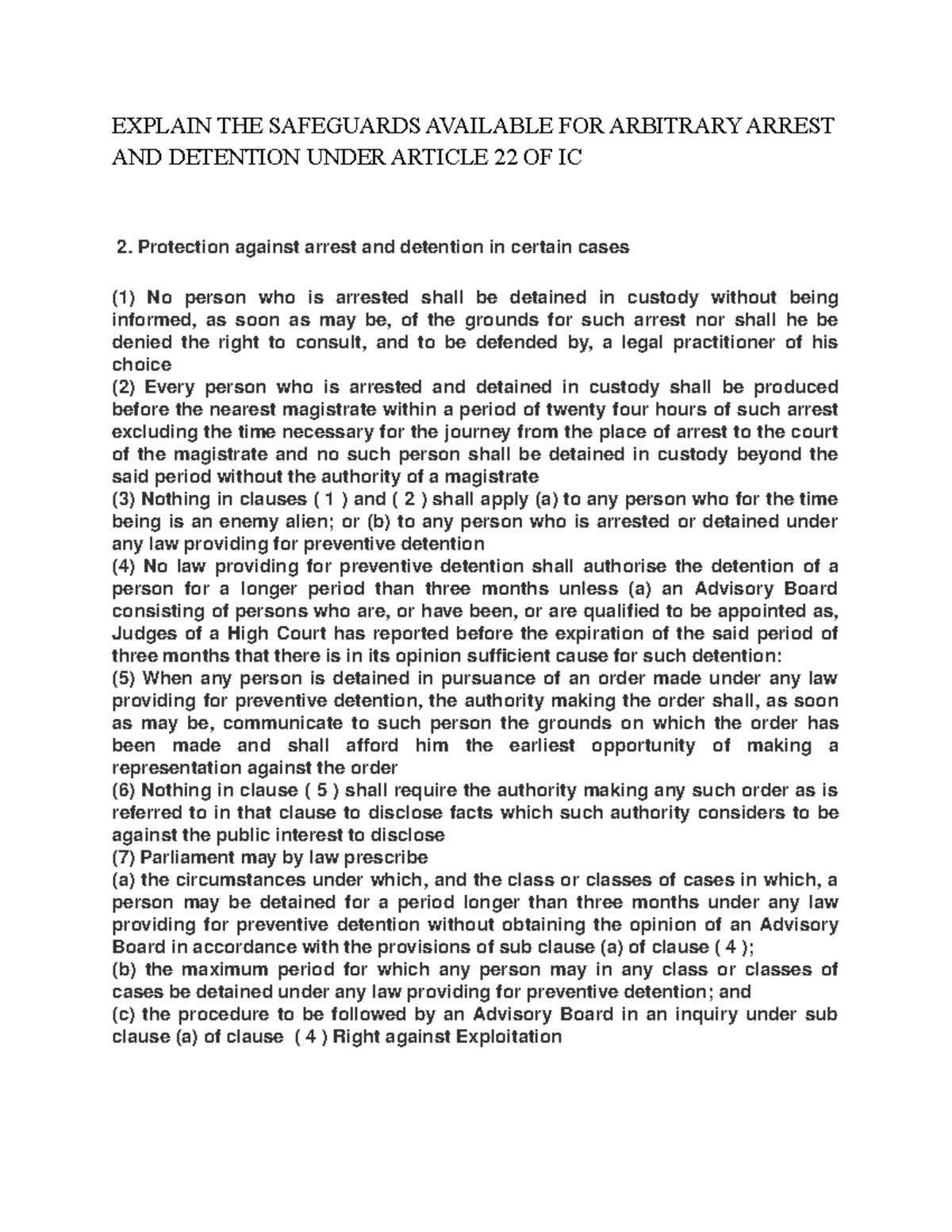 EXPLAIN THE SAFEGUARDS AVAILABLE FOR ARBITRARY ARREST AND DETENTION UNDER ARTICLE 22 OF IC

2. Protection against arrest and detention in certain cases

(1) No person who is arrested shall be detained in custody without being informed, as soon as may be, of the grounds for such arrest nor shall he be denied the right to consult, and to be defended by, a legal practitioner of his choice
(2) Every person who is arrested and detained in custody shall be produced before the nearest magistrate within a period of twenty four hours of such arrest excluding the time necessary for the journey from the place of arrest to the court of the magistrate and no such person shall be detained in custody beyond the said period without the authority of a magistrate
(3) Nothing in clauses ( 1 ) and ( 2 ) shall apply (a) to any person who for the time being is an enemy alien; or (b) to any person who is arrested or detained under any law providing for preventive detention
(4) No law providing for preventive detention shall authorise the detention of a person for a longer period than three months unless (a) an Advisory Board consisting of persons who are, or have been, or are qualified to be appointed as, Judges of a High Court has reported before the expiration of the said period of three months that there is in its opinion sufficient cause for such detention:
(5) When any person is detained in pursuance of an order made under any law providing for preventive detention, the authority making the order shall, as soon as may be, communicate to such person the grounds on which the order has been made and shall afford him the earliest opportunity of making a representation against the order
(6) Nothing in clause ( 5 ) shall require the authority making any such order as is referred to in that clause to disclose facts which such authority considers to be against the public interest to disclose
(7) Parliament may by law prescribe
(a) the circumstances under which, and the class or classes of cases in which, a person may be detained for a period longer than three months under any law providing for preventive detention without obtaining the opinion of an Advisory Board in accordance with the provisions of sub clause (a) of clause ( 4 );
(b) the maximum period for which any person may in any class or classes of cases be detained under any law providing for preventive detention; and
(c) the procedure to be followed by an Advisory Board in an inquiry under sub clause (a) of clause ( 4 ) Right against Exploitation